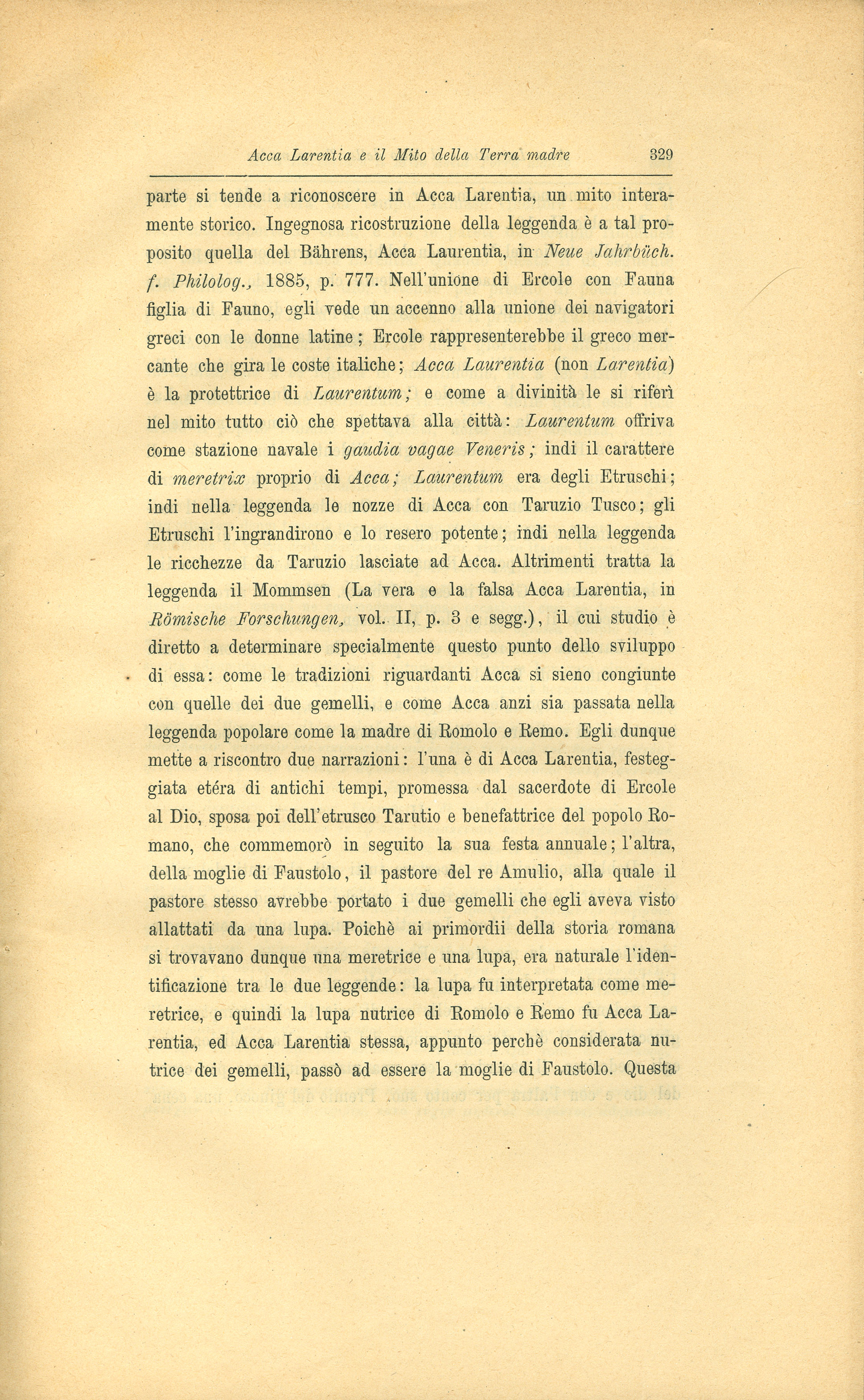 Acca Larentia e il Mito della Terra madre 329

parte si tende a riconoscere in Acca Larentia, un mito interamente storico. Ingegnosa ricostruzione della leggenda è a tal proposito quella del Bährens, Acca Laurentia, in Neue Jahrbüch. f. Philolog., 1885, p. 777. Nell'unione di Ercole con Fauna figlia di Fauno, egli vede un accenno alla unione dei navigatori greci con le donne latine; Ercole rappresenterebbe il greco mercante che gira le coste italiche; Acca Laurentia (non Larentia) è la protettrice di Laurentum; e come a divinità le si riferì nel mito tutto ciò che spettava alla città: Laurentum offriva come stazione navale i gaudia vagae Veneris; indi il carattere di meretrix proprio di Acca; Laurentum era degli Etruschi; indi nella leggenda le nozze di Acca con Taruzio Tusco; gli Etruschi l'ingrandirono e lo resero potente; indi nella leggenda le ricchezze da Taruzio lasciate ad Acca. Altrimenti tratta la leggenda il Mommsen (La vera e la falsa Acca Larentia, in Römische Forschungen, vol. II, p. 3 e segg.), il cui studio è diretto a determinare specialmente questo punto dello sviluppo di essa: come le tradizioni riguardanti Acca si sieno congiunte con quelle dei due gemelli, e come Acca anzi sia passata nella leggenda popolare come la madre di Romolo e Remo. Egli dunque mette a riscontro due narrazioni: l'una è di Acca Larentia, festeggiata etéra di antichi tempi, promessa dal sacerdote di Ercole al Dio, sposa poi dell'etrusco Tarutio e benefattrice del popolo Romano, che commemorò in seguito la sua festa annuale; l'altra, della moglie di Faustolo, il pastore del re Amulio, alla quale il pastore stesso avrebbe portato i due gemelli che egli aveva visto allattati da una lupa. Poichè ai primordii della storia romana si trovavano dunque una meretrice e una lupa, era naturale l'identificazione tra le due leggende: la lupa fu interpretata come meretrice, e quindi la lupa nutrice di Romolo e Remo fu Acca Larentia, ed Acca Larentia stessa, appunto perchè considerata nutrice dei gemelli, passò ad essere la moglie di Faustolo. Questa